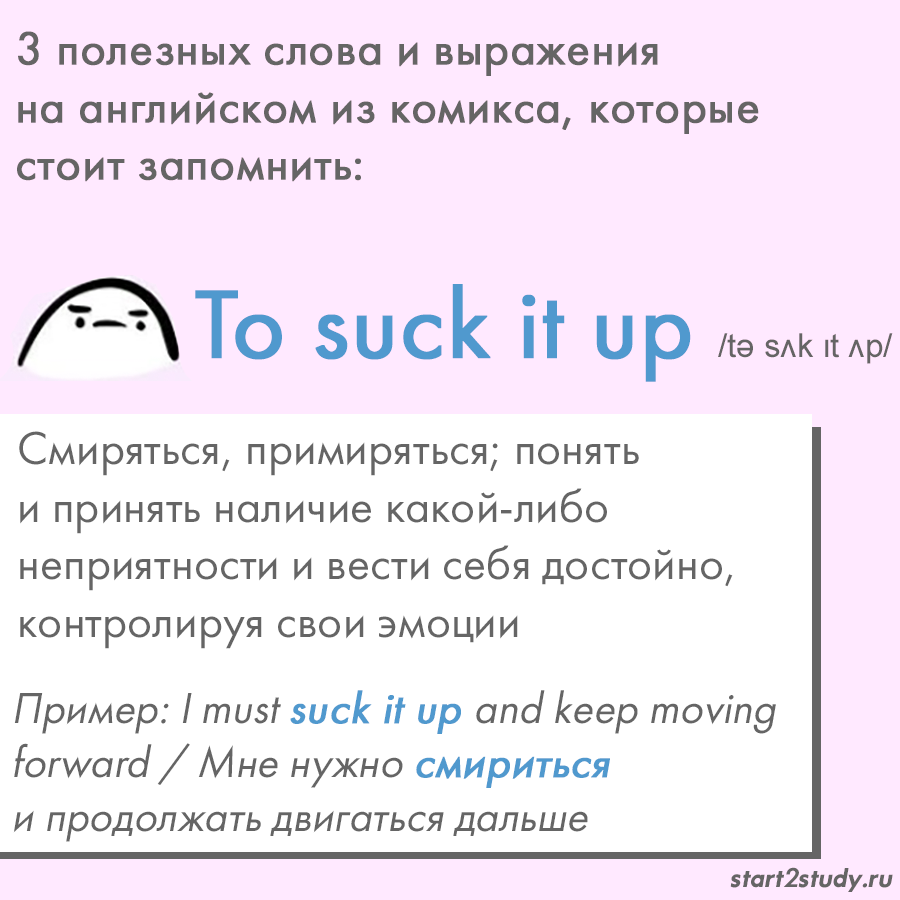 3 полезных слова и выражения на английском из комикса, которые стоит запомнить:

To suck it up /tə sʌk ɪt ʌp/

Смиряться, примиряться; понять и принять наличие какой-либо неприятности и вести себя достойно, контролируя свои эмоции

Пример: I must suck it up and keep moving forward / Мне нужно смириться и продолжать двигаться дальше

start2study.ru